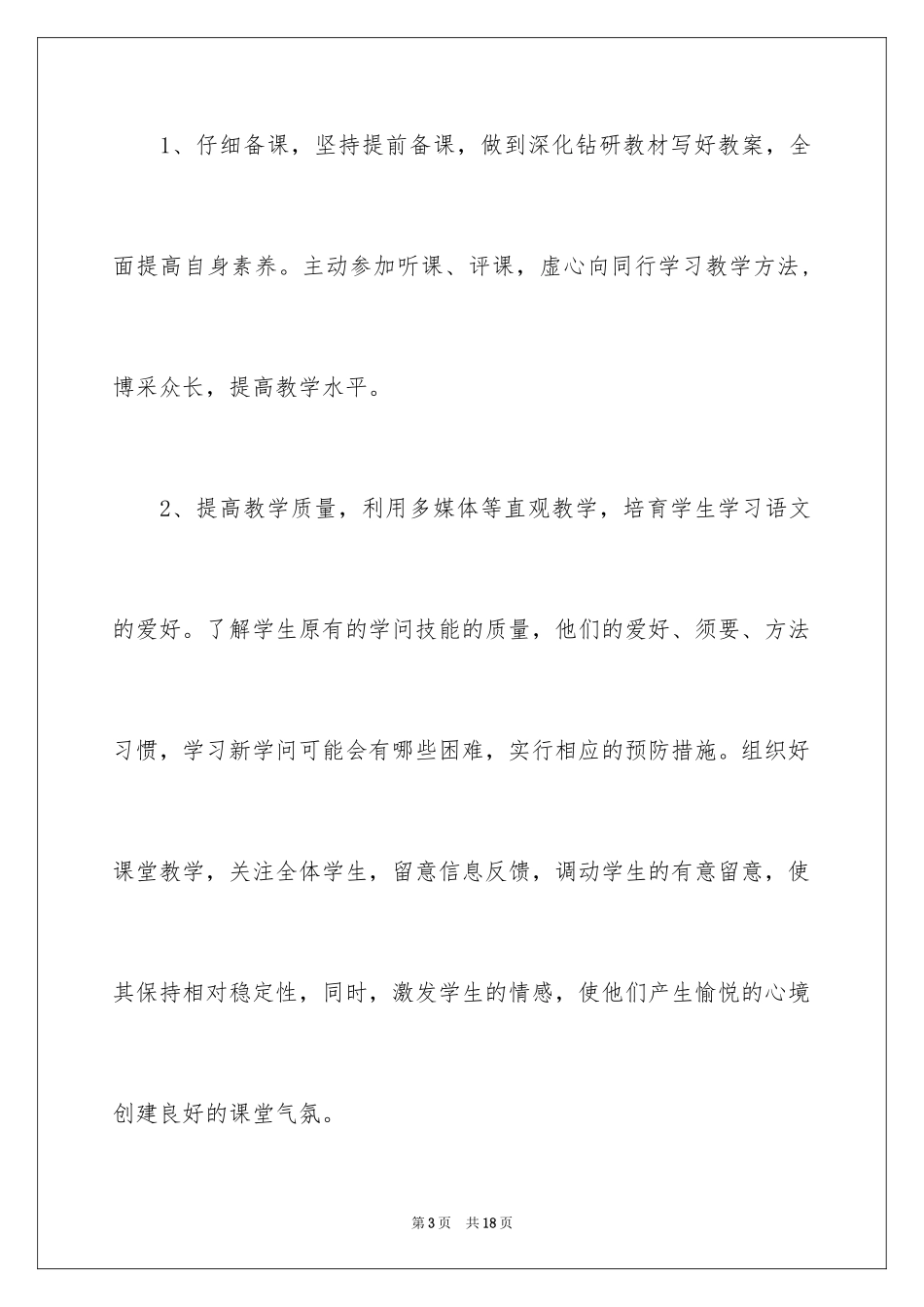 1、仔细备课，坚持提前备课，做到深化钻研教材写好教案，全面提高自身素养。主动参加听课、评课，虚心向同行学习教学方法，博采众长，提高教学水平。

2、提高教学质量，利用多媒体等直观教学，培育学生学习语文的爱好。了解学生原有的学问技能的质量，他们的爱好、须要、方法习惯，学习新学问可能会有哪些困难，实行相应的预防措施。组织好课堂教学，关注全体学生，留意信息反馈，调动学生的有意留意，使其保持相对稳定性，同时，激发学生的情感，使他们产生愉悦的心境创建良好的课堂气氛。

第3页　共18页